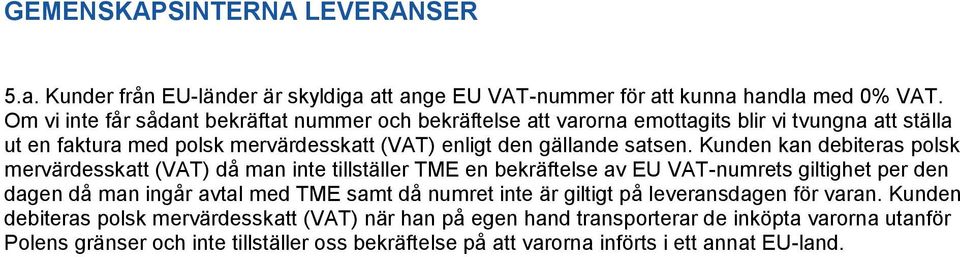 GEMENSKAPSINTERNA LEVERANSER

5.a. Kunder från EU-länder är skyldiga att ange EU VAT-nummer för att kunna handla med 0% VAT. Om vi inte får sådant bekräftat nummer och bekräftelse att varorna emottagits blir vi tvungna att ställa ut en faktura med polsk mervärdesskatt (VAT) enligt den gällande satsen. Kunden kan debiteras polsk mervärdesskatt (VAT) då man inte tillställer TME en bekräftelse av EU VAT-numrets giltighet per den dagen då man ingår avtal med TME samt då numret inte är giltigt på leveransdagen för varan. Kunden debiteras polsk mervärdesskatt (VAT) när han på egen hand transporterar de inköpta varorna utanför Polens gränser och inte tillställer oss bekräftelse på att varorna införts i ett annat EU-land.